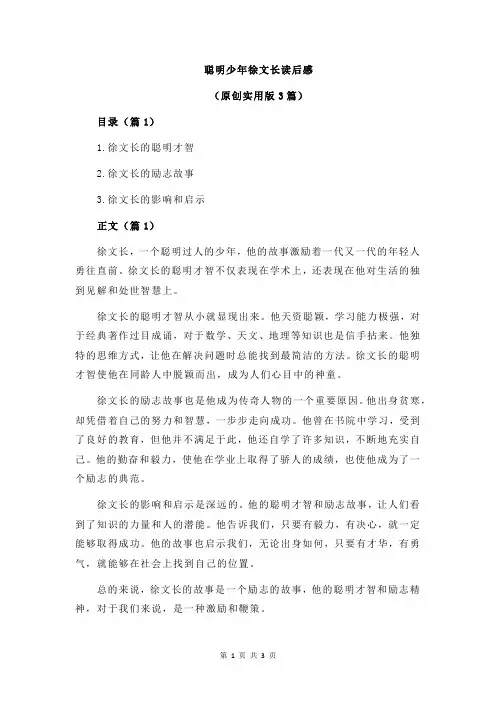 聪明少年徐文长读后感

（原创实用版 3 篇）

目录（篇 1）

1.徐文长的聪明才智

2.徐文长的励志故事

3.徐文长的影响和启示

正文（篇 1）

徐文长，一个聪明过人的少年，他的故事激励着一代又一代的年轻人勇往直前。徐文长的聪明才智不仅表现在学术上，还表现在他对生活的独到见解和处世智慧上。

徐文长的聪明才智从小就显现出来。他天资聪颖，学习能力极强，对于经典著作过目成诵，对于数学、天文、地理等知识也是信手拈来。他独特的思维方式，让他在解决问题时总能找到最简洁的方法。徐文长的聪明才智使他在同龄人中脱颖而出，成为人们心目中的神童。

徐文长的励志故事也是他成为传奇人物的一个重要原因。他出身贫寒，却凭借着自己的努力和智慧，一步步走向成功。他曾在书院中学习，受到了良好的教育，但他并不满足于此，他还自学了许多知识，不断地充实自己。他的勤奋和毅力，使他在学业上取得了骄人的成绩，也使他成为了一个励志的典范。

徐文长的影响和启示是深远的。他的聪明才智和励志故事，让人们看到了知识的力量和人的潜能。他告诉我们，只要有毅力，有决心，就一定能够取得成功。他的故事也启示我们，无论出身如何，只要有才华，有勇气，就能够在社会上找到自己的位置。

总的来说，徐文长的故事是一个励志的故事，他的聪明才智和励志精神，对于我们来说，是一种激励和鞭策。

第 1 页 共 3 页